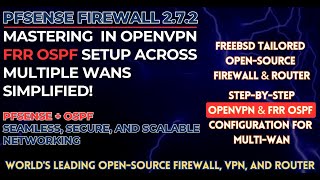 PFSENSE FIREWALL 2.7.2
MASTERING IN OPENVPN FRR OSPF SETUP ACROSS MULTIPLE WANS SIMPLIFIED!

PFSENSE + OSPF
SEAMLESS, SECURE, AND SCALABLE NETWORKING

FREEBSD TAILORED OPEN-SOURCE FIREWALL & ROUTER

STEP-BY-STEP
OPENVPN & FRR OSPF
CONFIGURATION FOR MULTI-WAN

WORLD'S LEADING OPEN-SOURCE FIREWALL, VPN, AND ROUTER